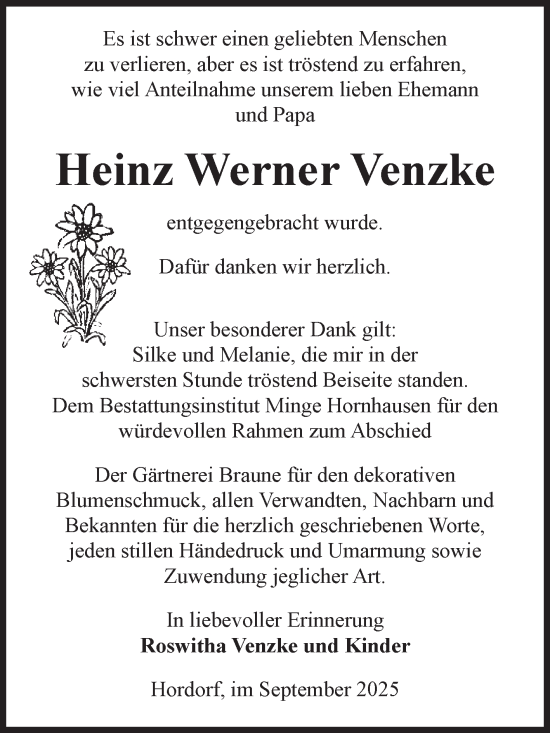 Es ist schwer einen geliebten Menschen zu verlieren, aber es ist tröstend zu erfahren, wie viel Anteilnahme unserem lieben Ehemann und Papa

Heinz Werner Venzke

entgegengebracht wurde.

Dafür danken wir herzlich.

Unser besonderer Dank gilt:
Silke und Melanie, die mir in der schwersten Stunde tröstend Beiseite standen.
Dem Bestattungsinstitut Minge Hornhausen für den würdevollen Rahmen zum Abschied

Der Gärtnerei Braune für den dekorativen Blumenschmuck, allen Verwandten, Nachbarn und Bekannten für die herzlich geschriebenen Worte, jeden stillen Händedruck und Umarmung sowie Zuwendung jeglicher Art.

In liebevoller Erinnerung
Roswitha Venzke und Kinder

Hordorf, im September 2025